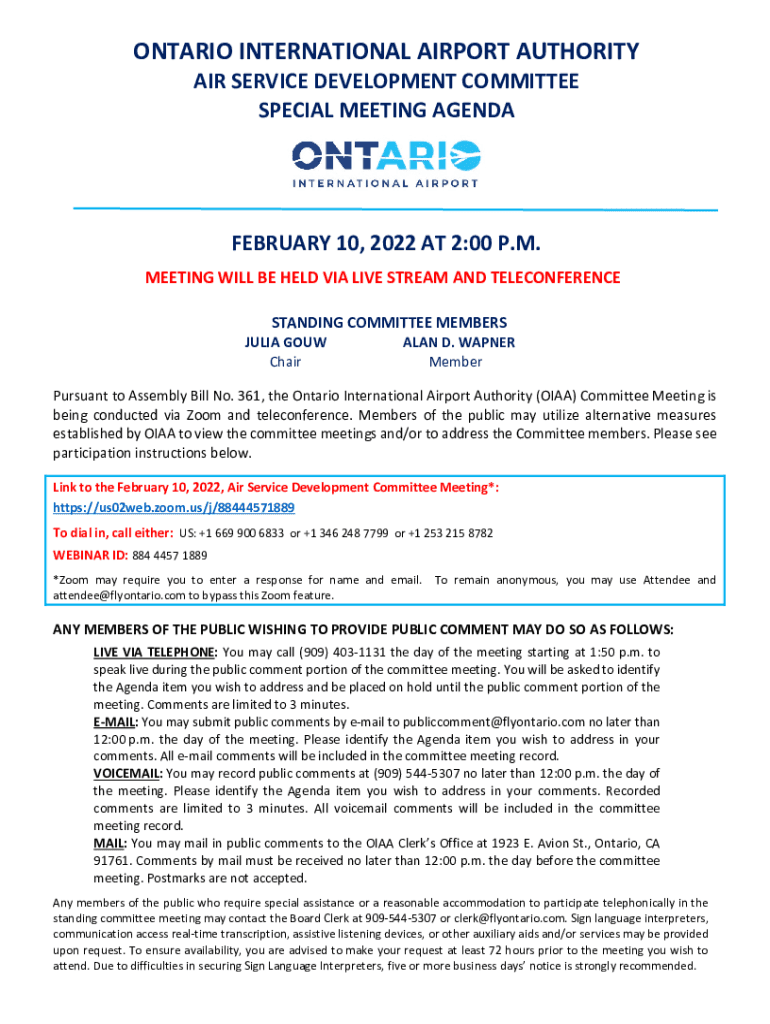 ONTARIO INTERNATIONAL AIRPORT AUTHORITY
AIR SERVICE DEVELOPMENT COMMITTEE
SPECIAL MEETING AGENDA

ONTARIO
INTERNATIONAL AIRPORT

FEBRUARY 10, 2022 AT 2:00 P.M.

MEETING WILL BE HELD VIA LIVE STREAM AND TELECONFERENCE

STANDING COMMITTEE MEMBERS

JULIA GOUW
Chair

ALAN D. WAPNER
Member

Pursuant to Assembly Bill No. 361, the Ontario International Airport Authority (OIAA) Committee Meeting is being conducted via Zoom and teleconference. Members of the public may utilize alternative measures established by OIAA to view the committee meetings and/or to address the Committee members. Please see participation instructions below.

Link to the February 10, 2022, Air Service Development Committee Meeting*:
https://us02web.zoom.us/j/88444571889

To dial in, call either: US: +1 669 900 6833 or +1 346 248 7799 or +1 253 215 8782

WEBINAR ID: 884 4457 1889

*Zoom may require you to enter a response for name and email. To remain anonymous, you may use Attendee and attendee@flyontario.com to bypass this Zoom feature.

ANY MEMBERS OF THE PUBLIC WISHING TO PROVIDE PUBLIC COMMENT MAY DO SO AS FOLLOWS:

LIVE VIA TELEPHONE: You may call (909) 403-1131 the day of the meeting starting at 1:50 p.m. to speak live during the public comment portion of the committee meeting. You will be asked to identify the Agenda item you wish to address and be placed on hold until the public comment portion of the meeting. Comments are limited to 3 minutes.

E-MAIL: You may submit public comments by e-mail to publiccomment@flyontario.com no later than 12:00 p.m. the day of the meeting. Please identify the Agenda item you wish to address in your comments. All e-mail comments will be included in the committee meeting record.

VOICEMAIL: You may record public comments at (909) 544-5307 no later than 12:00 p.m. the day of the meeting. Please identify the Agenda item you wish to address in your comments. Recorded comments are limited to 3 minutes. All voicemail comments will be included in the committee meeting record.

MAIL: You may mail in public comments to the OIAA Clerk's Office at 1923 E. Avion St., Ontario, CA 91761. Comments by mail must be received no later than 12:00 p.m. the day before the committee meeting. Postmarks are not accepted.

Any members of the public who require special assistance or a reasonable accommodation to participate telephonically in the standing committee meeting may contact the Board Clerk at 909-544-5307 or clerk@flyontario.com. Sign language interpreters, communication access real-time transcription, assistive listening devices, or other auxiliary aids and/or services may be provided upon request. To ensure availability, you are advised to make your request at least 72 hours prior to the meeting you wish to attend. Due to difficulties in securing Sign Language Interpreters, five or more business days' notice is strongly recommended.